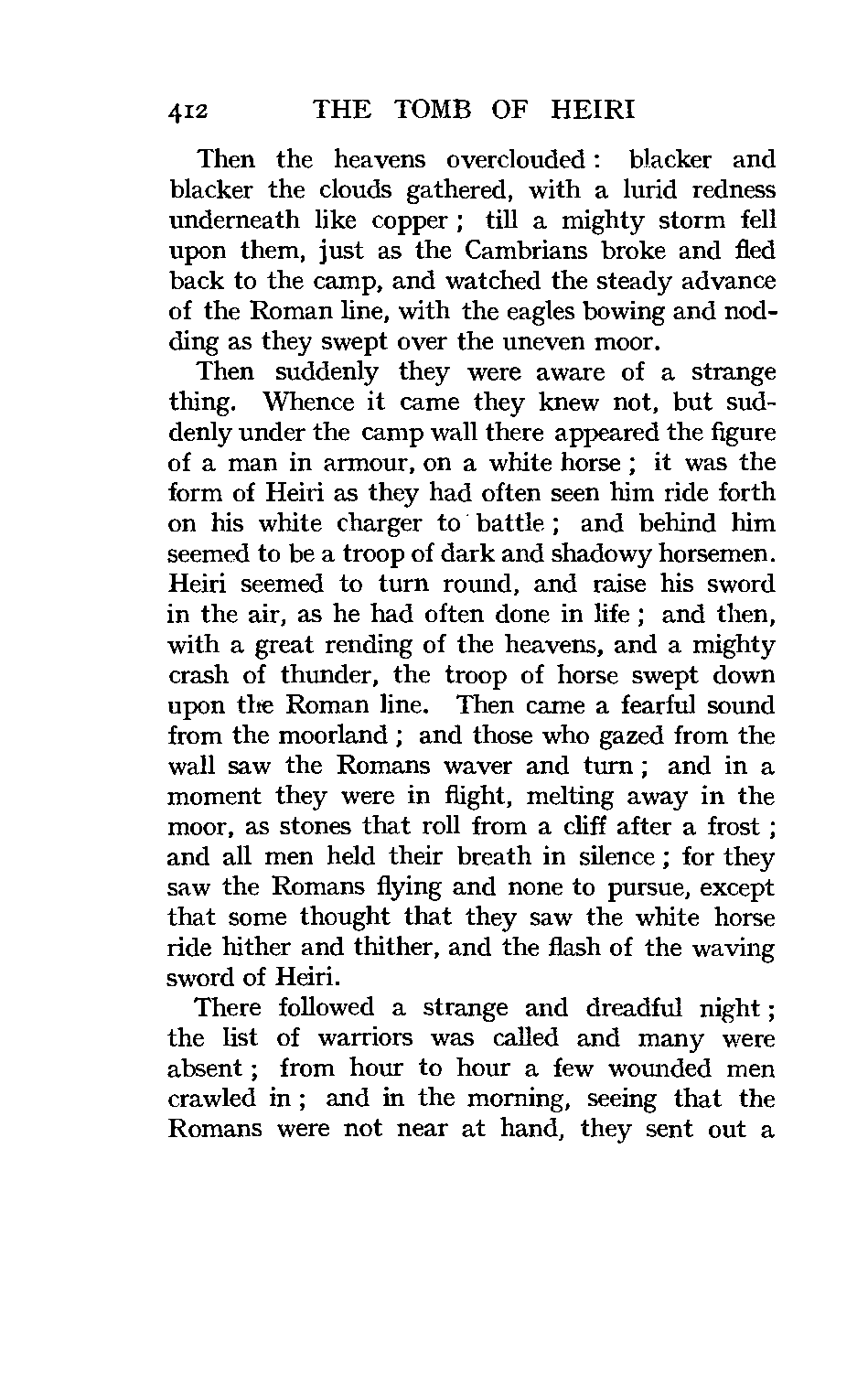 412 THE TOMB OF HEIRI

Then the heavens overclouded: blacker and blacker the clouds gathered, with a lurid redness underneath like copper; till a mighty storm fell upon them, just as the Cambrians broke and fled back to the camp, and watched the steady advance of the Roman line, with the eagles bowing and nodding as they swept over the uneven moor.

Then suddenly they were aware of a strange thing. Whence it came they knew not, but suddenly under the camp wall there appeared the figure of a man in armour, on a white horse; it was the form of Heiri as they had often seen him ride forth on his white charger to battle; and behind him seemed to be a troop of dark and shadowy horsemen. Heiri seemed to turn round, and raise his sword in the air, as he had often done in life; and then, with a great rending of the heavens, and a mighty crash of thunder, the troop of horse swept down upon the Roman line. Then came a fearful sound from the moorland; and those who gazed from the wall saw the Romans waver and turn; and in a moment they were in flight, melting away in the moor, as stones that roll from a cliff after a frost; and all men held their breath in silence; for they saw the Romans flying and none to pursue, except that some thought that they saw the white horse ride hither and thither, and the flash of the waving sword of Heiri.

There followed a strange and dreadful night; the list of warriors was called and many were absent; from hour to hour a few wounded men crawled in; and in the morning, seeing that the Romans were not near at hand, they sent out a